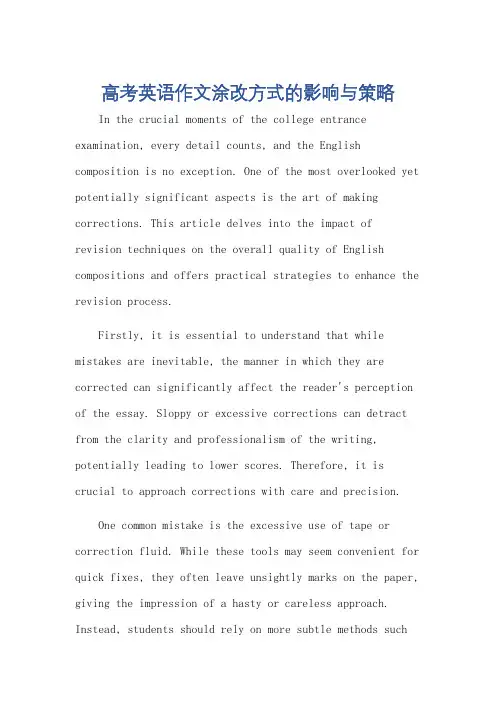 高考英语作文涂改方式的影响与策略

In the crucial moments of the college entrance examination, every detail counts, and the English composition is no exception. One of the most overlooked yet potentially significant aspects is the art of making corrections. This article delves into the impact of revision techniques on the overall quality of English compositions and offers practical strategies to enhance the revision process.

Firstly, it is essential to understand that while mistakes are inevitable, the manner in which they are corrected can significantly affect the reader's perception of the essay. Sloppy or excessive corrections can detract from the clarity and professionalism of the writing, potentially leading to lower scores. Therefore, it is crucial to approach corrections with care and precision.

One common mistake is the excessive use of tape or correction fluid. While these tools may seem convenient for quick fixes, they often leave unsightly marks on the paper, giving the impression of a hasty or careless approach. Instead, students should rely on more subtle methods such